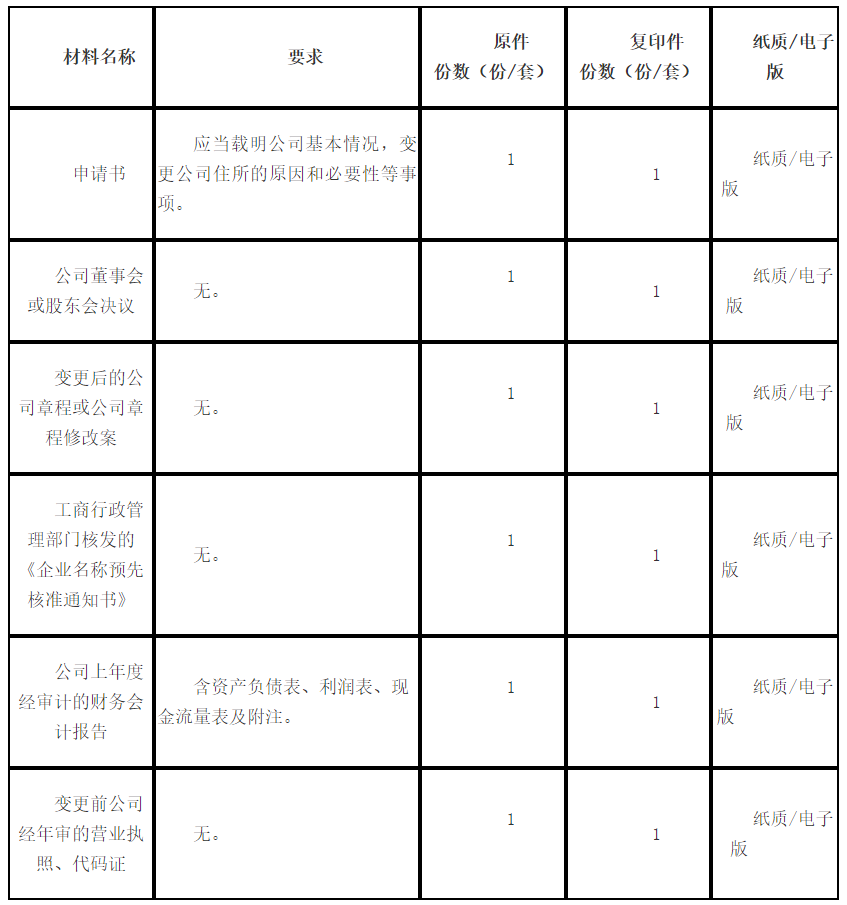 | 材料名称 | 要求 | 原件份数（份/套） | 复印件份数（份/套） | 纸质/电子版 |
|---|---|---|---|---|
| 申请书 | 应当载明公司基本情况，变更公司住所的原因和必要性等事项。 | 1 | 1 | 纸质/电子版 |
| 公司董事会或股东会决议 | 无。 | 1 | 1 | 纸质/电子版 |
| 变更后的公司章程或公司章程修改案 | 无。 | 1 | 1 | 纸质/电子版 |
| 工商行政管理部门核发的《企业名称预先核准通知书》 | 无。 | 1 | 1 | 纸质/电子版 |
| 公司上年度经审计的财务会计报告 | 含资产负债表、利润表、现金流量表及附注。 | 1 | 1 | 纸质/电子版 |
| 变更前公司经年审的营业执照、代码证 | 无。 | 1 | 1 | 纸质/电子版 |